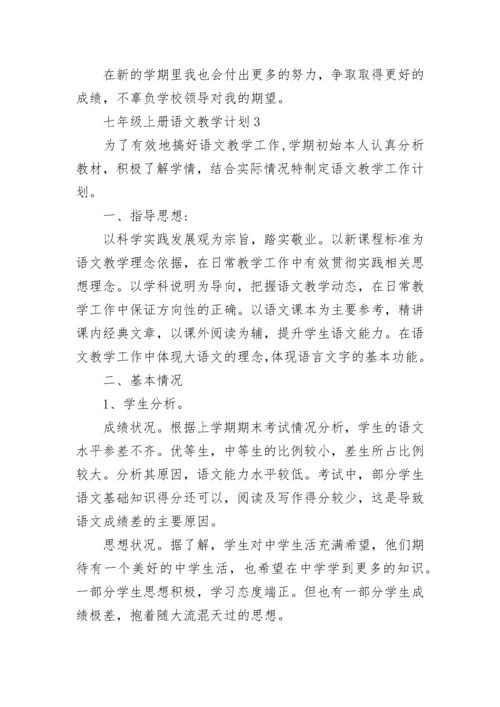 在新的学期里我也会付出更多的努力，争取取得更好的成绩，不辜负学校领导对我的期望。

七年级上册语文教学计划3

为了有效地搞好语文教学工作,学期初始本人认真分析教材，积极了解学情，结合实际情况特制定语文教学工作计划。

一、指导思想：

以科学实践发展观为宗旨，踏实敬业。以新课程标准为语文教学理念依据，在日常教学工作中有效贯彻实践相关思想理念。以学科说明为导向，把握语文教学动态，在日常教学工作中保证方向性的正确。以语文课本为主要参考，精讲课内经典文章，以课外阅读为辅，提升学生语文能力。在语文教学工作中体现大语文的理念,体现语言文字的基本功能。

二、基本情况

1、学生分析。

成绩状况。根据上学期期末考试情况分析，学生的语文水平参差不齐。优等生，中等生的比例较小，差生所占比例较大。分析其原因，语文能力水平较低。考试中，部分学生语文基础知识得分还可以，阅读及写作得分较少，这是导致语文成绩差的主要原因。

思想状况。据了解，学生对中学生活充满希望，他们期待有一个美好的中学生活，也希望在中学学到更多的知识。一部分学生思想积极，学习态度端正。但也有一部分学生成绩极差，抱着随大流混天过的思想。